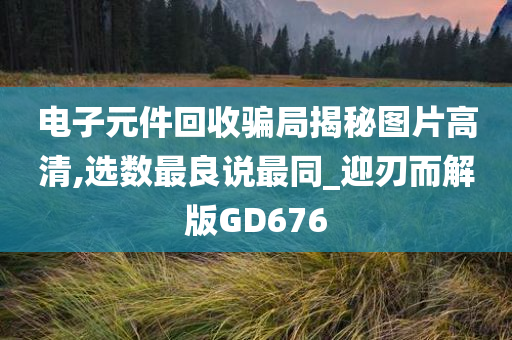 电子元件回收骗局揭秘图片高清,选数最良说最同_迎刃而解版GD676